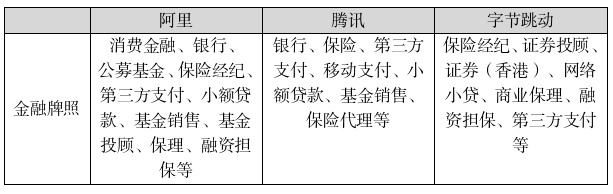 | | 阿里 | 腾讯 | 字节跳动 |
|---|---|---|---|
| 金融牌照 | 消费金融、银行、公募基金、保险经纪、第三方支付、小额贷款、基金销售、基金投顾、保理、融资担保等 | 银行、保险、第三方支付、移动支付、小额贷款、基金销售、保险代理等 | 保险经纪、证券投顾、证券（香港）、网络小贷、商业保理、融资担保、第三方支付等 |